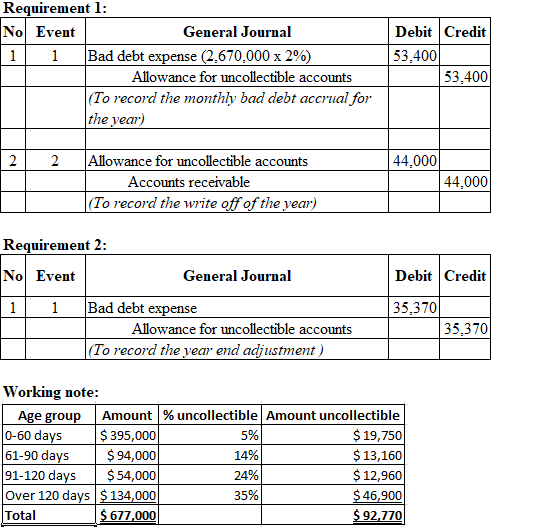 Requirement 1:

| No | Event | General Journal | Debit | Credit |
|---|---|---|---|---|
| 1 | 1 | Bad debt expense (2,670,000 x 2%) | 53,400 | |
| | | Allowance for uncollectible accounts | | 53,400 |
| | | (To record the monthly bad debt accrual for the year) | | |
| | | | | |
| 2 | 2 | Allowance for uncollectible accounts | 44,000 | |
| | | Accounts receivable | | 44,000 |
| | | (To record the write off of the year) | | |

Requirement 2:

| No | Event | General Journal | Debit | Credit |
|---|---|---|---|---|
| 1 | 1 | Bad debt expense | 35,370 | |
| | | Allowance for uncollectible accounts | | 35,370 |
| | | (To record the year end adjustment ) | | |

Working note:

| Age group | Amount | % uncollectible | Amount uncollectible |
|---|---|---|---|
| 0-60 days | $ 395,000 | 5% | $ 19,750 |
| 61-90 days | $ 94,000 | 14% | $ 13,160 |
| 91-120 days | $ 54,000 | 24% | $ 12,960 |
| Over 120 days | $ 134,000 | 35% | $ 46,900 |
| Total | $ 677,000 | | $ 92,770 |